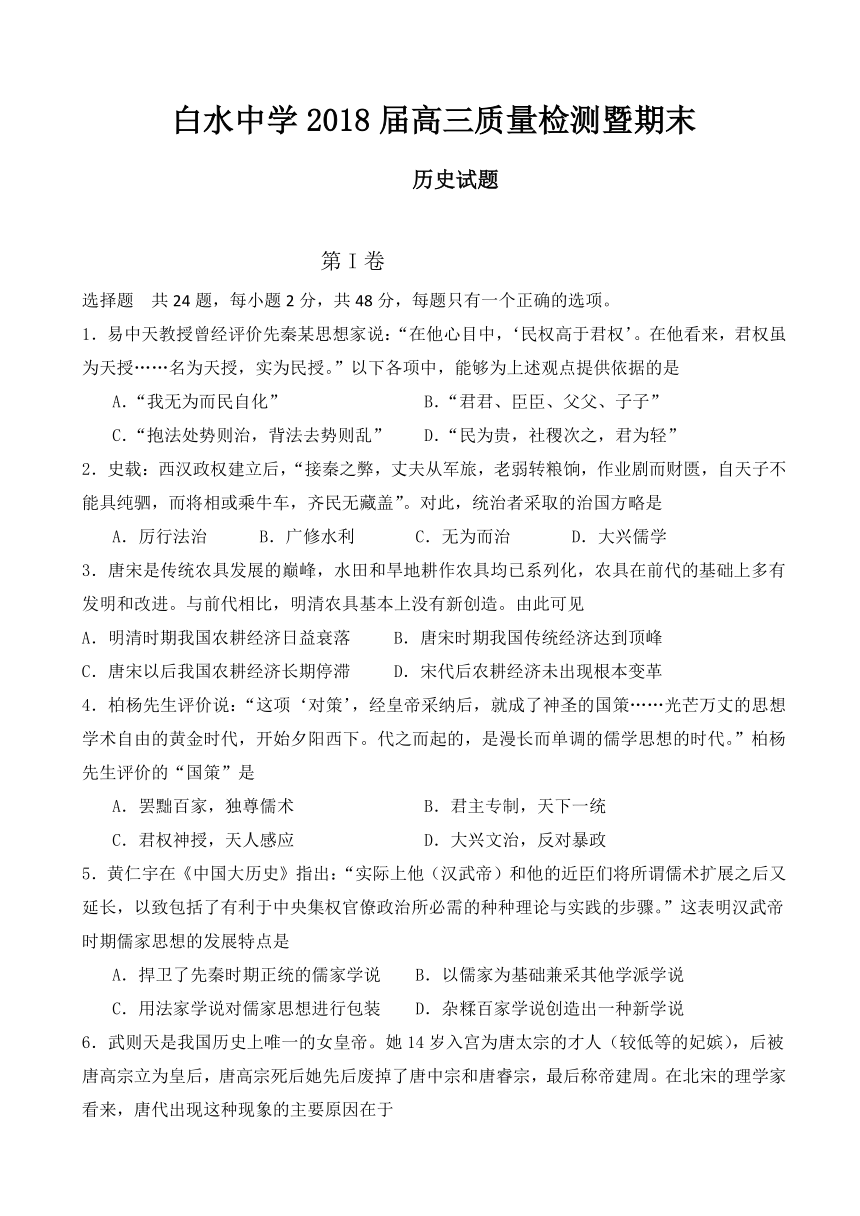 白水中学 2018 届高三质量检测暨期末

历史试题

第 I 卷

选择题　共 24 题，每小题 2 分，共 48 分，每题只有一个正确的选项。

1．易中天教授曾经评价先秦某思想家说：“在他心目中，‘民权高于君权’。在他看来，君权虽为天授……名为天授，实为民授。”以下各项中，能够为上述观点提供依据的是

A．“我无为而民自化”　　B．“君君、臣臣、父父、子子”

C．“抱法处势则治，背法去势则乱”　　D．“民为贵，社稷次之，君为轻”

2．史载：西汉政权建立后，“接秦之弊，丈夫从军旅，老弱转粮饷，作业剧而财匮，自天子不能具纯驷，而将相或乘牛车，齐民无藏盖”。对此，统治者采取的治国方略是

A．厉行法治　B．广修水利　C．无为而治　D．大兴儒学

3．唐宋是传统农具发展的巅峰，水田和旱地耕作农具均已系列化，农具在前代的基础上多有发明和改进。与前代相比，明清农具基本上没有新创造。由此可见

A．明清时期我国农耕经济日益衰落　　B．唐宋时期我国传统经济达到顶峰

C．唐宋以后我国农耕经济长期停滞　　D．宋代后农耕经济未出现根本变革

4．柏杨先生评价说：“这项‘对策’，经皇帝采纳后，就成了神圣的国策……光芒万丈的思想学术自由的黄金时代，开始夕阳西下。代之而起的，是漫长而单调的儒学思想的时代。”柏杨先生评价的“国策”是

A．罢黜百家，独尊儒术　　B．君主专制，天下一统

C．君权神授，天人感应　　D．大兴文治，反对暴政

5．黄仁宇在《中国大历史》指出：“实际上他（汉武帝）和他的近臣们将所谓儒术扩展之后又延长，以致包括了有利于中央集权官僚政治所必需的种种理论与实践的步骤。”这表明汉武帝时期儒家思想的发展特点是

A．捍卫了先秦时期正统的儒家学说　　B．以儒家为基础兼采其他学派学说

C．用法家学说对儒家思想进行包装　　D．杂糅百家学说创造出一种新学说

6．武则天是我国历史上唯一的女皇帝。她 14 岁入宫为唐太宗的才人（较低等的妃嫔），后被唐高宗立为皇后，唐高宗死后她先后废掉了唐中宗和唐睿宗，最后称帝建周。在北宋的理学家看来，唐代出现这种现象的主要原因在于